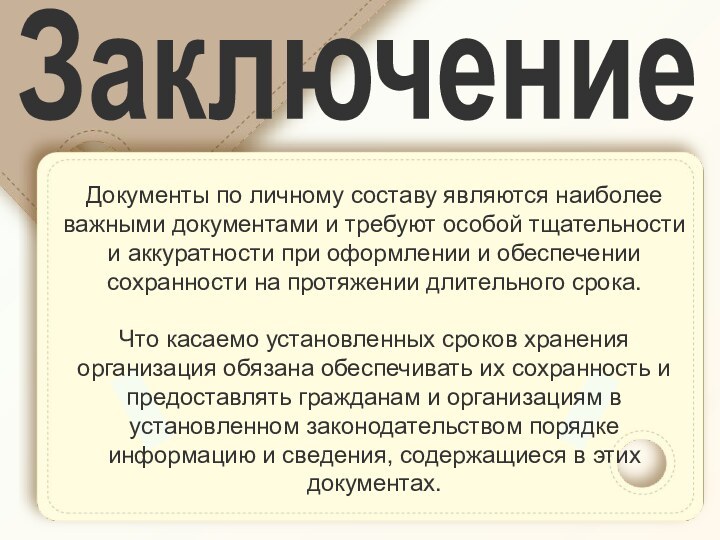 Заключение

Документы по личному составу являются наиболее важными документами и требуют особой тщательности и аккуратности при оформлении и обеспечении сохранности на протяжении длительного срока.

Что касаемо установленных сроков хранения организация обязана обеспечивать их сохранность и предоставлять гражданам и организациям в установленном законодательством порядке информацию и сведения, содержащиеся в этих документах.